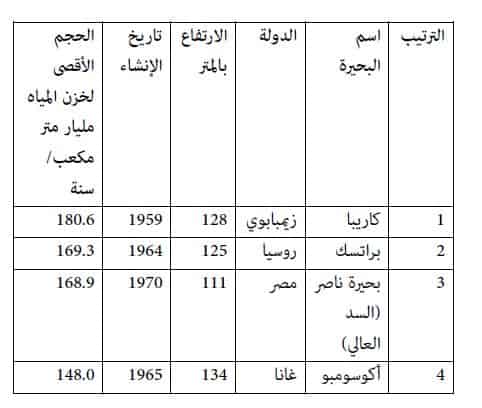 | الترتيب | اسم البحيرة | الدولة | الارتفاع بالمتر | تاريخ الإنشاء | الحجم الأقصى لخزن المياه مليار متر مكعب/ سنة |
|---|---|---|---|---|---|
| 1 | كاريبا | زيمبابوي | 128 | 1959 | 180.6 |
| 2 | براتسك | روسيا | 125 | 1964 | 169.3 |
| 3 | بحيرة ناصر (السد العالي) | مصر | 111 | 1970 | 168.9 |
| 4 | أكوسومبو | غانا | 134 | 1965 | 148.0 |